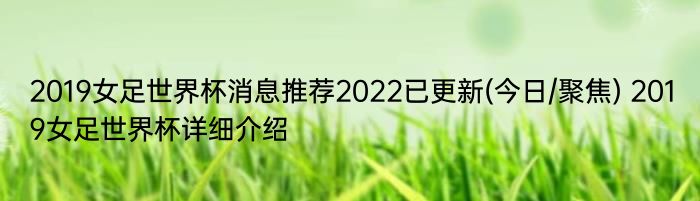 2019女足世界杯消息推荐2022已更新(今日/聚焦) 2019女足世界杯详细介绍